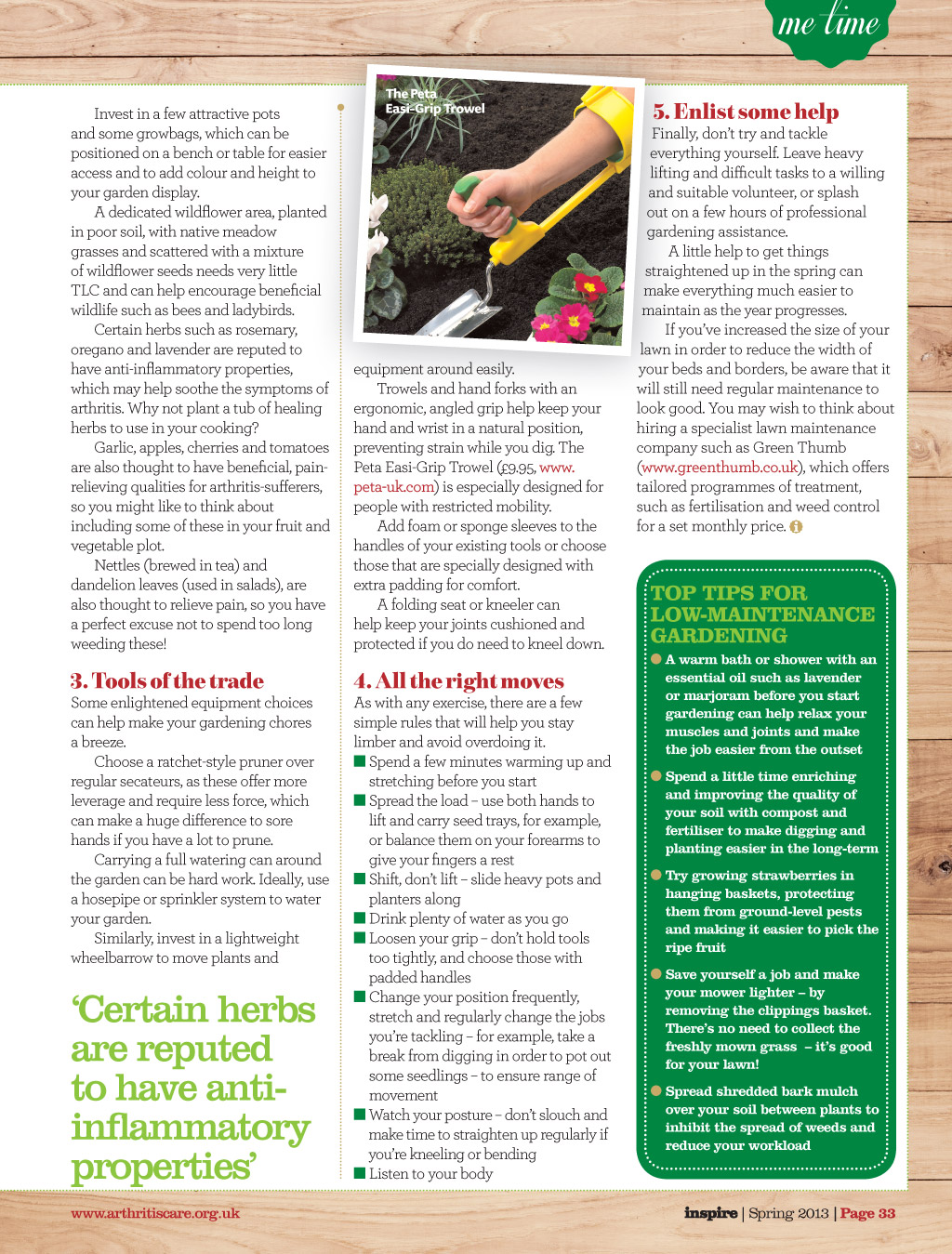 me time

Invest in a few attractive pots and some growbags, which can be positioned on a bench or table for easier access and to add colour and height to your garden display.

A dedicated wildflower area, planted in poor soil, with native meadow grasses and scattered with a mixture of wildflower seeds needs very little TLC and can help encourage beneficial wildlife such as bees and ladybirds.

Certain herbs such as rosemary, oregano and lavender are reputed to have anti-inflammatory properties, which may help soothe the symptoms of arthritis. Why not plant a tub of healing herbs to use in your cooking?

Garlic, apples, cherries and tomatoes are also thought to have beneficial, pain-relieving qualities for arthritis-sufferers, so you might like to think about including some of these in your fruit and vegetable plot.

Nettles (brewed in tea) and dandelion leaves (used in salads), are also thought to relieve pain, so you have a perfect excuse not to spend too long weeding these!

3. Tools of the trade

Some enlightened equipment choices can help make your gardening chores a breeze.

Choose a ratchet-style pruner over regular secateurs, as these offer more leverage and require less force, which can make a huge difference to sore hands if you have a lot to prune.

Carrying a full watering can around the garden can be hard work. Ideally, use a hosepipe or sprinkler system to water your garden.

Similarly, invest in a lightweight wheelbarrow to move plants and

'Certain herbs are reputed to have anti-inflammatory properties'

The Peta Easi-Grip Trowel

equipment around easily.

Trowels and hand forks with an ergonomic, angled grip help keep your hand and wrist in a natural position, preventing strain while you dig. The Peta Easi-Grip Trowel (£9.95, www.peta-uk.com) is especially designed for people with restricted mobility.

Add foam or sponge sleeves to the handles of your existing tools or choose those that are specially designed with extra padding for comfort.

A folding seat or kneeler can help keep your joints cushioned and protected if you do need to kneel down.

4. All the right moves

As with any exercise, there are a few simple rules that will help you stay limber and avoid overdoing it.

■ Spend a few minutes warming up and stretching before you start
■ Spread the load – use both hands to lift and carry seed trays, for example, or balance them on your forearms to give your fingers a rest
■ Shift, don't lift – slide heavy pots and planters along
■ Drink plenty of water as you go
■ Loosen your grip – don't hold tools too tightly, and choose those with padded handles
■ Change your position frequently, stretch and regularly change the jobs you're tackling – for example, take a break from digging in order to pot out some seedlings – to ensure range of movement
■ Watch your posture – don't slouch and make time to straighten up regularly if you're kneeling or bending
■ Listen to your body

5. Enlist some help

Finally, don't try and tackle everything yourself. Leave heavy lifting and difficult tasks to a willing and suitable volunteer, or splash out on a few hours of professional gardening assistance.

A little help to get things straightened up in the spring can make everything much easier to maintain as the year progresses.

If you've increased the size of your lawn in order to reduce the width of your beds and borders, be aware that it will still need regular maintenance to look good. You may wish to think about hiring a specialist lawn maintenance company such as Green Thumb (www.greenthumb.co.uk), which offers tailored programmes of treatment, such as fertilisation and weed control for a set monthly price.

TOP TIPS FOR LOW-MAINTENANCE GARDENING

● A warm bath or shower with an essential oil such as lavender or marjoram before you start gardening can help relax your muscles and joints and make the job easier from the outset
● Spend a little time enriching and improving the quality of your soil with compost and fertiliser to make digging and planting easier in the long-term
● Try growing strawberries in hanging baskets, protecting them from ground-level pests and making it easier to pick the ripe fruit
● Save yourself a job and make your mower lighter – by removing the clippings basket. There's no need to collect the freshly mown grass – it's good for your lawn!
● Spread shredded bark mulch over your soil between plants to inhibit the spread of weeds and reduce your workload

www.arthritiscare.org.uk

inspire | Spring 2013 | Page 33